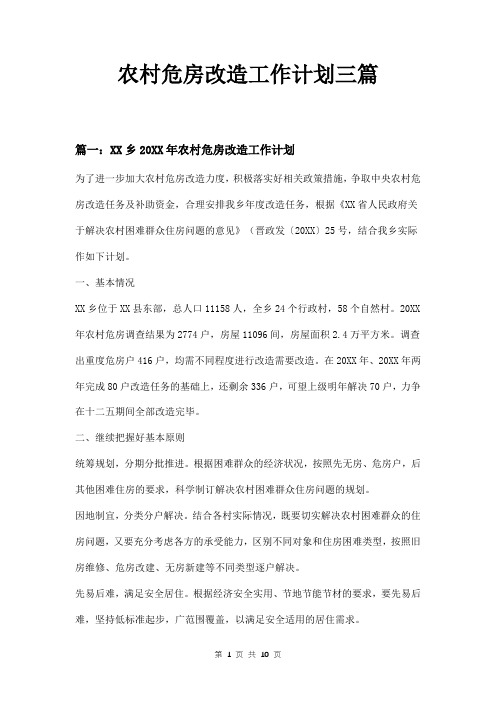 农村危房改造工作计划三篇

篇一：XX乡20XX年农村危房改造工作计划

为了进一步加大农村危房改造力度，积极落实好相关政策措施，争取中央农村危房改造任务及补助资金，合理安排我乡年度改造任务，根据《XX省人民政府关于解决农村困难群众住房问题的意见》（晋政发〔20XX〕25号，结合我乡实际作如下计划。

一、基本情况

XX乡位于XX县东部，总人口11158人，全乡24个行政村，58个自然村。20XX年农村危房调查结果为2774户，房屋11096间，房屋面积2.4万平方米。调查出重度危房户416户，均需不同程度进行改造需要改造。在20XX年、20XX年两年完成80户改造任务的基础上，还剩余336户，可望上级明年解决70户，力争在十二五期间全部改造完毕。

二、继续把握好基本原则

统筹规划，分期分批推进。根据困难群众的经济状况，按照先无房、危房户，后其他困难住房的要求，科学制订解决农村困难群众住房问题的规划。

因地制宜，分类分户解决。结合各村实际情况，既要切实解决农村困难群众的住房问题，又要充分考虑各方的承受能力，区别不同对象和住房困难类型，按照旧房维修、危房改建、无房新建等不同类型逐户解决。

先易后难，满足安全居住。根据经济安全实用、节地节能节材的要求，要先易后难，坚持低标准起步，广范围覆盖，以满足安全适用的居住需求。

第 1 页 共 10 页